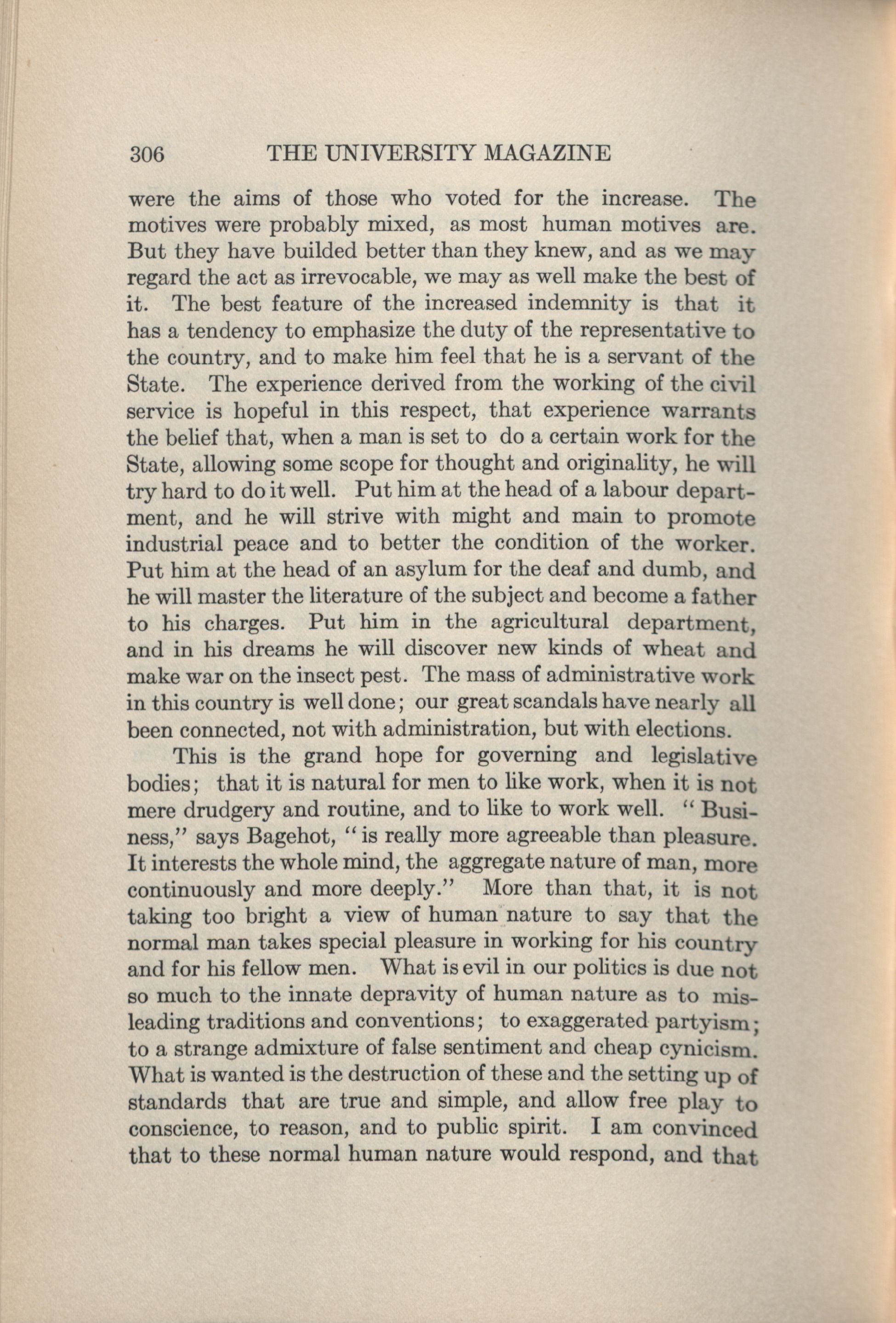 306 THE UNIVERSITY MAGAZINE

were the aims of those who voted for the increase. The motives were probably mixed, as most human motives are. But they have builded better than they knew, and as we may regard the act as irrevocable, we may as well make the best of it. The best feature of the increased indemnity is that it has a tendency to emphasize the duty of the representative to the country, and to make him feel that he is a servant of the State. The experience derived from the working of the civil service is hopeful in this respect, that experience warrants the belief that, when a man is set to do a certain work for the State, allowing some scope for thought and originality, he will try hard to do it well. Put him at the head of a labour department, and he will strive with might and main to promote industrial peace and to better the condition of the worker. Put him at the head of an asylum for the deaf and dumb, and he will master the literature of the subject and become a father to his charges. Put him in the agricultural department, and in his dreams he will discover new kinds of wheat and make war on the insect pest. The mass of administrative work in this country is well done; our great scandals have nearly all been connected, not with administration, but with elections.

This is the grand hope for governing and legislative bodies; that it is natural for men to like work, when it is not mere drudgery and routine, and to like to work well. "Business," says Bagehot, "is really more agreeable than pleasure. It interests the whole mind, the aggregate nature of man, more continuously and more deeply." More than that, it is not taking too bright a view of human nature to say that the normal man takes special pleasure in working for his country and for his fellow men. What is evil in our politics is due not so much to the innate depravity of human nature as to misleading traditions and conventions; to exaggerated partyism; to a strange admixture of false sentiment and cheap cynicism. What is wanted is the destruction of these and the setting up of standards that are true and simple, and allow free play to conscience, to reason, and to public spirit. I am convinced that to these normal human nature would respond, and that